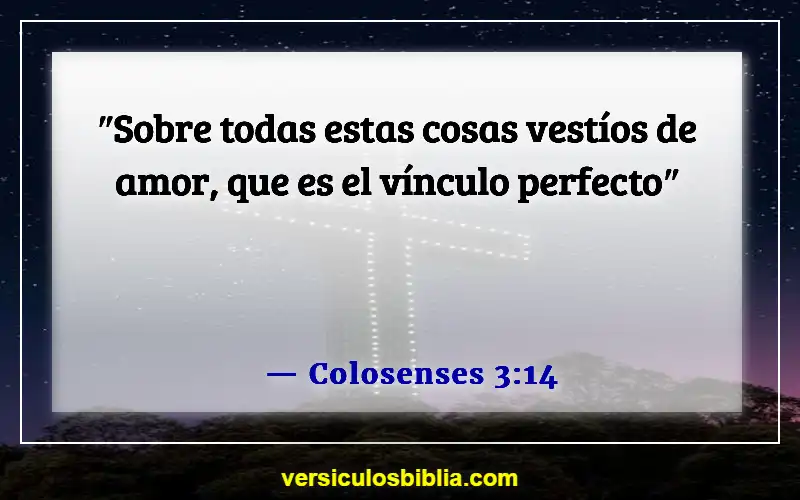 "Sobre todas estas cosas vestíos de amor, que es el vínculo perfecto"

— Colosenses 3:14

versiculosbiblia.com